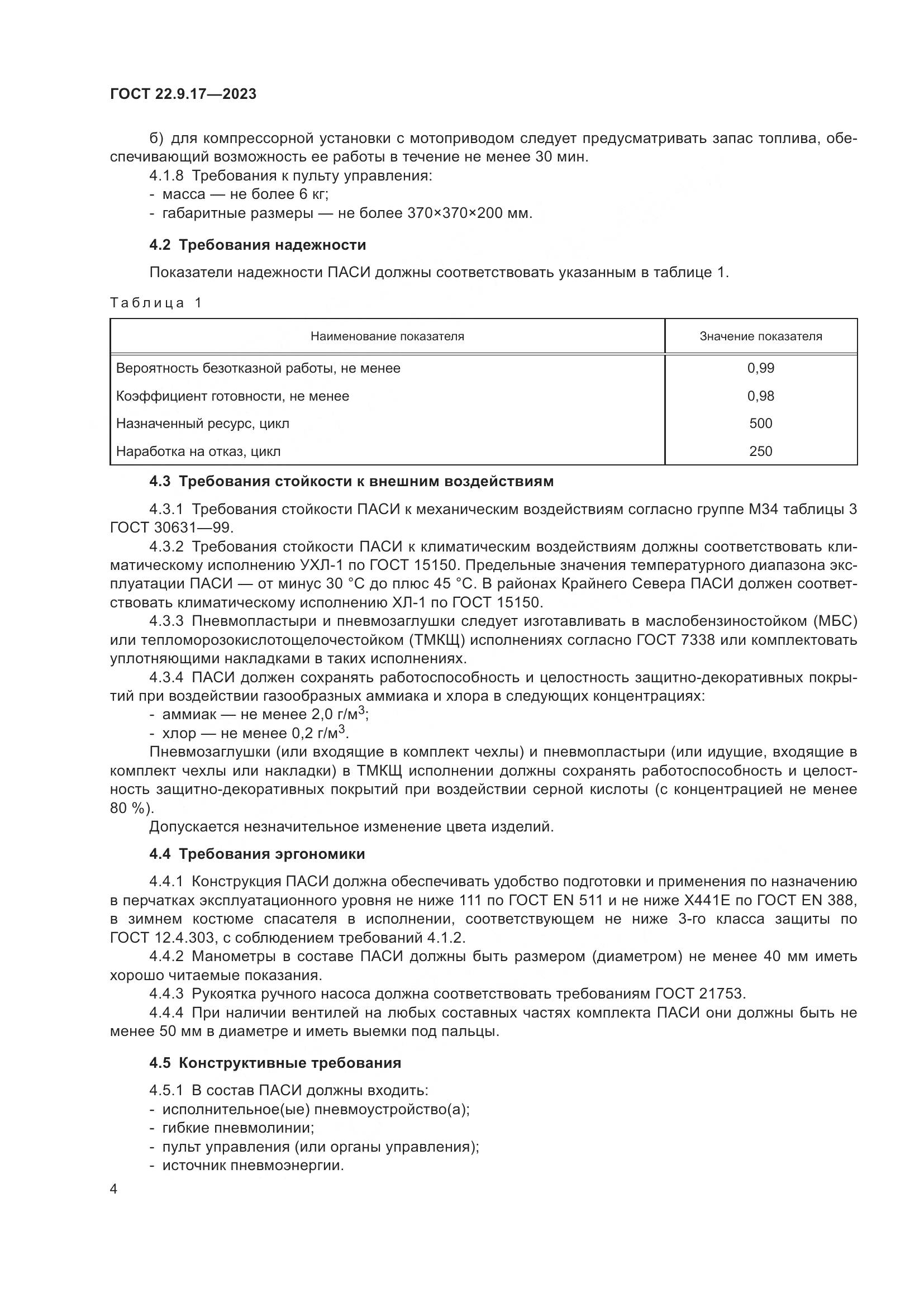 ГОСТ 22.9.17—2023

б) для компрессорной установки с мотоприводом следует предусматривать запас топлива, обеспечивающий возможность ее работы в течение не менее 30 мин.

4.1.8 Требования к пульту управления:
- масса — не более 6 кг;
- габаритные размеры — не более 370×370×200 мм.

4.2 Требования надежности

Показатели надежности ПАСИ должны соответствовать указанным в таблице 1.

Таблица 1

| Наименование показателя | Значение показателя |
|---|---|
| Вероятность безотказной работы, не менее | 0,99 |
| Коэффициент готовности, не менее | 0,98 |
| Назначенный ресурс, цикл | 500 |
| Наработка на отказ, цикл | 250 |

4.3 Требования стойкости к внешним воздействиям

4.3.1 Требования стойкости ПАСИ к механическим воздействиям согласно группе М34 таблицы 3 ГОСТ 30631—99.

4.3.2 Требования стойкости ПАСИ к климатическим воздействиям должны соответствовать климатическому исполнению УХЛ-1 по ГОСТ 15150. Предельные значения температурного диапазона эксплуатации ПАСИ — от минус 30 °С до плюс 45 °С. В районах Крайнего Севера ПАСИ должен соответствовать климатическому исполнению ХЛ-1 по ГОСТ 15150.

4.3.3 Пневмопластыри и пневмозаглушки следует изготавливать в маслобензиностойком (МБС) или тепломорозокислотощелочестойком (ТМКЩ) исполнениях согласно ГОСТ 7338 или комплектовать уплотняющими накладками в таких исполнениях.

4.3.4 ПАСИ должен сохранять работоспособность и целостность защитно-декоративных покрытий при воздействии газообразных аммиака и хлора в следующих концентрациях:
- аммиак — не менее 2,0 г/м$^3$;
- хлор — не менее 0,2 г/м$^3$.

Пневмозаглушки (или входящие в комплект чехлы) и пневмопластыри (или идущие, входящие в комплект чехлы или накладки) в ТМКЩ исполнении должны сохранять работоспособность и целостность защитно-декоративных покрытий при воздействии серной кислоты (с концентрацией не менее 80 %).

Допускается незначительное изменение цвета изделий.

4.4 Требования эргономики

4.4.1 Конструкция ПАСИ должна обеспечивать удобство подготовки и применения по назначению в перчатках эксплуатационного уровня не ниже 111 по ГОСТ EN 511 и не ниже Х441Е по ГОСТ EN 388, в зимнем костюме спасателя в исполнении, соответствующем не ниже 3-го класса защиты по ГОСТ 12.4.303, с соблюдением требований 4.1.2.

4.4.2 Манометры в составе ПАСИ должны быть размером (диаметром) не менее 40 мм иметь хорошо читаемые показания.

4.4.3 Рукоятка ручного насоса должна соответствовать требованиям ГОСТ 21753.

4.4.4 При наличии вентилей на любых составных частях комплекта ПАСИ они должны быть не менее 50 мм в диаметре и иметь выемки под пальцы.

4.5 Конструктивные требования

4.5.1 В состав ПАСИ должны входить:
- исполнительное(ые) пневмоустройство(а);
- гибкие пневмолинии;
- пульт управления (или органы управления);
- источник пневмоэнергии.

4